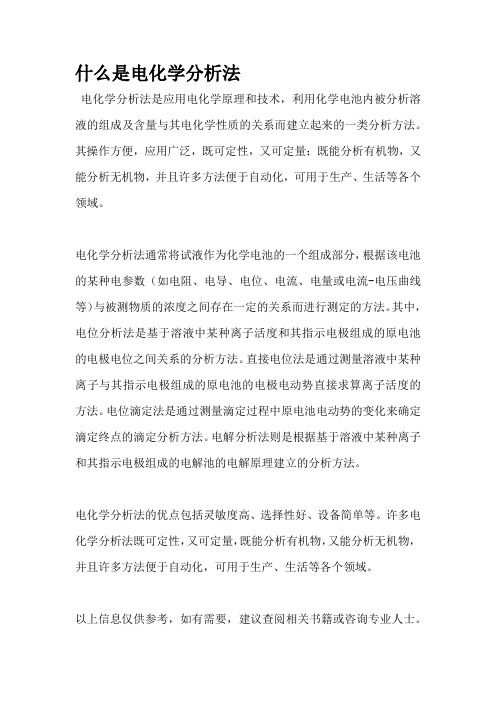 什么是电化学分析法

电化学分析法是应用电化学原理和技术，利用化学电池内被分析溶液的组成及含量与其电化学性质的关系而建立起来的一类分析方法。其操作方便，应用广泛，既可定性，又可定量；既能分析有机物，又能分析无机物，并且许多方法便于自动化，可用于生产、生活等各个领域。

电化学分析法通常将试液作为化学电池的一个组成部分，根据该电池的某种电参数（如电阻、电导、电位、电流、电量或电流-电压曲线等）与被测物质的浓度之间存在一定的关系而进行测定的方法。其中，电位分析法是基于溶液中某种离子活度和其指示电极组成的原电池的电极电位之间关系的分析方法。直接电位法是通过测量溶液中某种离子与其指示电极组成的原电池的电极电动势直接求算离子活度的方法。电位滴定法是通过测量滴定过程中原电池电动势的变化来确定滴定终点的滴定分析方法。电解分析法则是根据基于溶液中某种离子和其指示电极组成的电解池的电解原理建立的分析方法。

电化学分析法的优点包括灵敏度高、选择性好、设备简单等。许多电化学分析法既可定性，又可定量，既能分析有机物，又能分析无机物，并且许多方法便于自动化，可用于生产、生活等各个领域。

以上信息仅供参考，如有需要，建议查阅相关书籍或咨询专业人士。